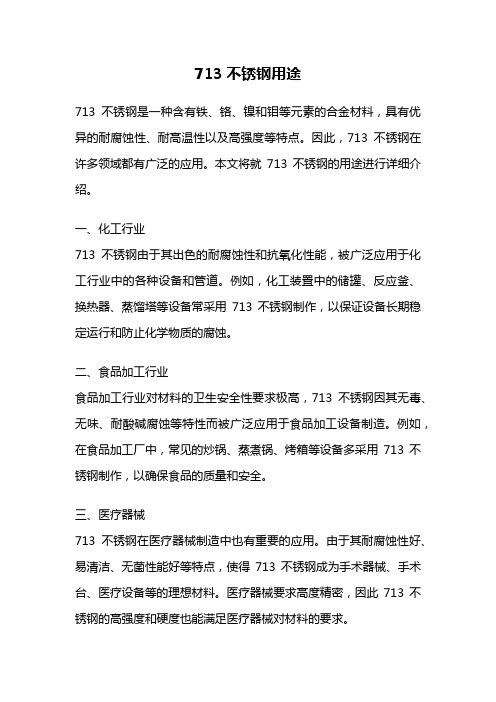 713 不锈钢用途

713 不锈钢是一种含有铁、铬、镍和钼等元素的合金材料，具有优异的耐腐蚀性、耐高温性以及高强度等特点。因此，713 不锈钢在许多领域都有广泛的应用。本文将就 713 不锈钢的用途进行详细介绍。

一、化工行业
713 不锈钢由于其出色的耐腐蚀性和抗氧化性能，被广泛应用于化工行业中的各种设备和管道。例如，化工装置中的储罐、反应釜、换热器、蒸馏塔等设备常采用 713 不锈钢制作，以保证设备长期稳定运行和防止化学物质的腐蚀。

二、食品加工行业
食品加工行业对材料的卫生安全性要求极高，713 不锈钢因其无毒、无味、耐酸碱腐蚀等特性而被广泛应用于食品加工设备制造。例如，在食品加工厂中，常见的炒锅、蒸煮锅、烤箱等设备多采用 713 不锈钢制作，以确保食品的质量和安全。

三、医疗器械
713 不锈钢在医疗器械制造中也有重要的应用。由于其耐腐蚀性好、易清洁、无菌性能好等特点，使得 713 不锈钢成为手术器械、手术台、医疗设备等的理想材料。医疗器械要求高度精密，因此 713 不锈钢的高强度和硬度也能满足医疗器械对材料的要求。